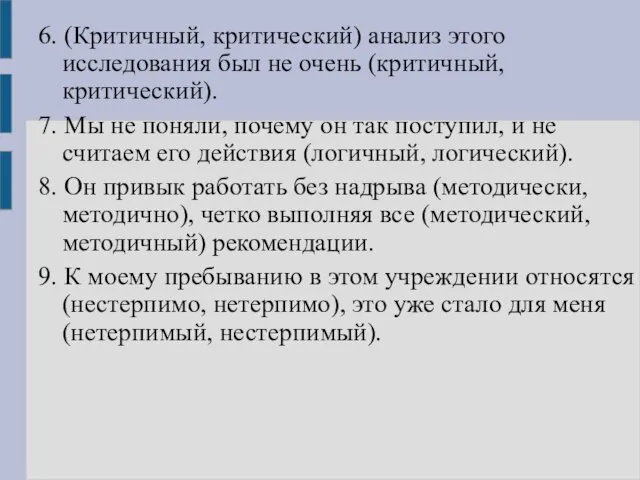 6. (Критичный, критический) анализ этого исследования был не очень (критичный, критический).

7. Мы не поняли, почему он так поступил, и не считаем его действия (логичный, логический).

8. Он привык работать без надрыва (методически, методично), четко выполняя все (методический, методичный) рекомендации.

9. К моему пребыванию в этом учреждении относятся (нестерпимо, нетерпимо), это уже стало для меня (нетерпимый, нестерпимый).